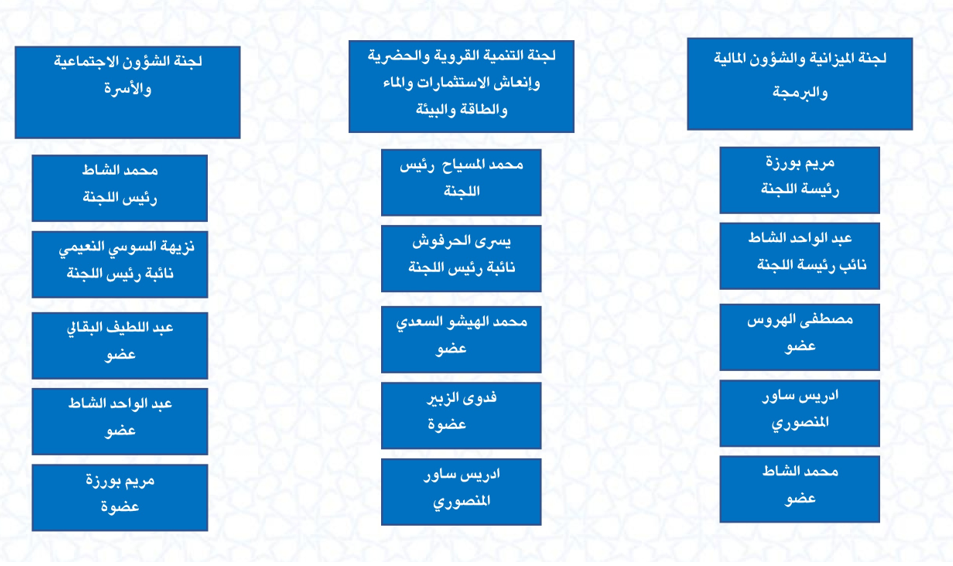 لجنة الميزانية والشؤون المالية والبرمجة

مريم بورزة
رئيسة اللجنة

عبد الواحد الشاط
نائب رئيسة اللجنة

مصطفى الهروس
عضو

ادريس ساور
المنصوري

محمد الشاط
عضو

لجنة التنمية القروية والحضرية وإنعاش الاستثمارات والماء والطاقة والبيئة

محمد المسياح رئيس
اللجنة

يسرى الحرفوش
نائبة رئيس اللجنة

محمد الهيشو السعدي
عضو

فدوى الزبير
عضوة

ادريس ساور
المنصوري

لجنة الشؤون الاجتماعية والأسرة

محمد الشاط
رئيس اللجنة

نزيهة السوسي النعيمي
نائبة رئيس اللجنة

عبد اللطيف البقالي
عضو

عبد الواحد الشاط
عضو

مريم بورزة
عضوة